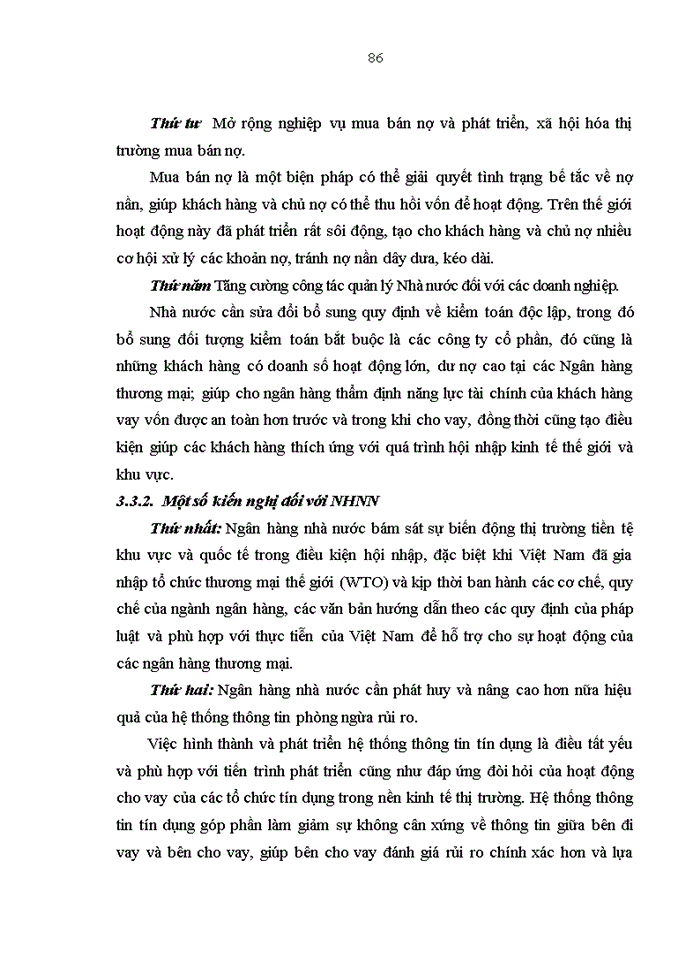 86

Thứ tư  Mở rộng nghiệp vụ mua bán nợ và phát triển, xã hội hóa thị trường mua bán nợ.

Mua bán nợ là một biện pháp có thể giải quyết tình trạng bế tắc về nợ nần, giúp khách hàng và chủ nợ có thể thu hồi vốn để hoạt động. Trên thế giới hoạt động này đã phát triển rất sôi động, tạo cho khách hàng và chủ nợ nhiều cơ hội xử lý các khoản nợ, tránh nợ nần dây dưa, kéo dài.

Thứ năm Tăng cường công tác quản lý Nhà nước đối với các doanh nghiệp.

Nhà nước cần sửa đổi bổ sung quy định về kiểm toán độc lập, trong đó bổ sung đối tượng kiểm toán bắt buộc là các công ty cổ phần, đó cũng là những khách hàng có doanh số hoạt động lớn, dư nợ cao tại các Ngân hàng thương mại; giúp cho ngân hàng thẩm định năng lực tài chính của khách hàng vay vốn được an toàn hơn trước và trong khi cho vay, đồng thời cũng tạo điều kiện giúp các khách hàng thích ứng với quá trình hội nhập kinh tế thế giới và khu vực.

3.3.2. Một số kiến nghị đối với NHNN

Thứ nhất: Ngân hàng nhà nước bám sát sự biến động thị trường tiền tệ khu vực và quốc tế trong điều kiện hội nhập, đặc biệt khi Việt Nam đã gia nhập tổ chức thương mại thế giới (WTO) và kịp thời ban hành các cơ chế, quy chế của ngành ngân hàng, các văn bản hướng dẫn theo các quy định của pháp luật và phù hợp với thực tiễn của Việt Nam để hỗ trợ cho sự hoạt động của các ngân hàng thương mại.

Thứ hai: Ngân hàng nhà nước cần phát huy và nâng cao hơn nữa hiệu quả của hệ thống thông tin phòng ngừa rủi ro.

Việc hình thành và phát triển hệ thống thông tin tín dụng là điều tất yếu và phù hợp với tiến trình phát triển cũng như đáp ứng đòi hỏi của hoạt động cho vay của các tổ chức tín dụng trong nền kinh tế thị trường. Hệ thống thông tin tín dụng góp phần làm giảm sự không cân xứng về thông tin giữa bên đi vay và bên cho vay, giúp bên cho vay đánh giá rủi ro chính xác hơn và lựa